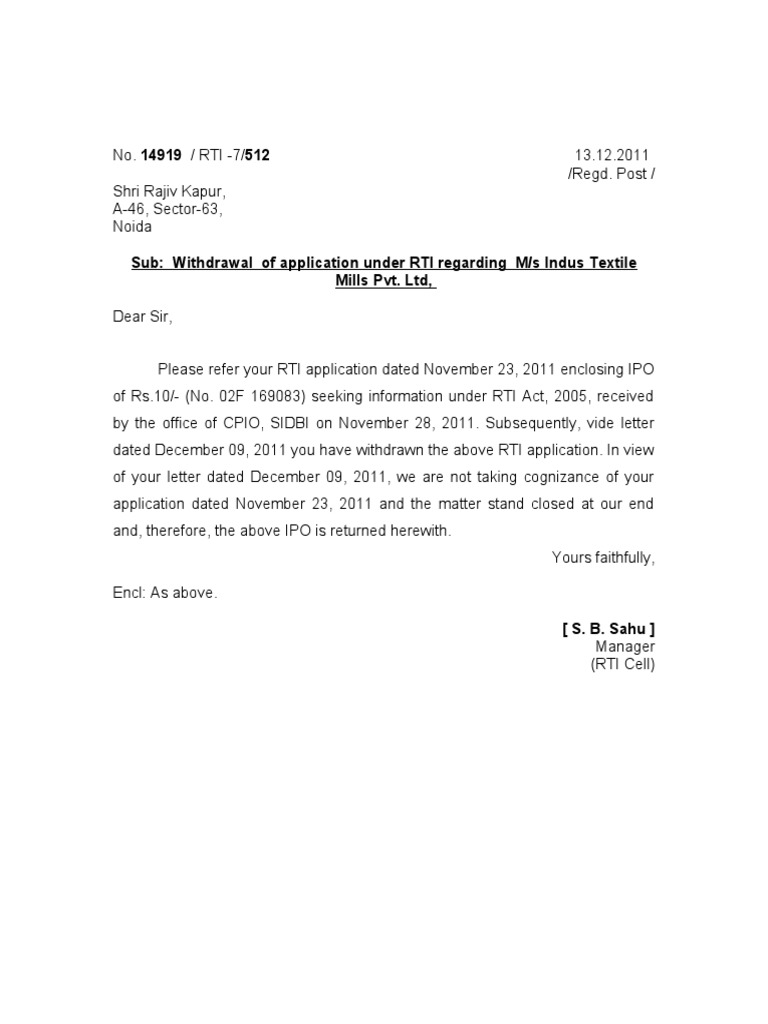 No. 14919 / RTI -7/512 13.12.2011
/Regd. Post /

Shri Rajiv Kapur,
A-46, Sector-63,
Noida

Sub: Withdrawal of application under RTI regarding M/s Indus Textile Mills Pvt. Ltd,

Dear Sir,

Please refer your RTI application dated November 23, 2011 enclosing IPO of Rs.10/- (No. 02F 169083) seeking information under RTI Act, 2005, received by the office of CPIO, SIDBI on November 28, 2011. Subsequently, vide letter dated December 09, 2011 you have withdrawn the above RTI application. In view of your letter dated December 09, 2011, we are not taking cognizance of your application dated November 23, 2011 and the matter stand closed at our end and, therefore, the above IPO is returned herewith.

Yours faithfully,

Encl: As above.

[ S. B. Sahu ]
Manager
(RTI Cell)